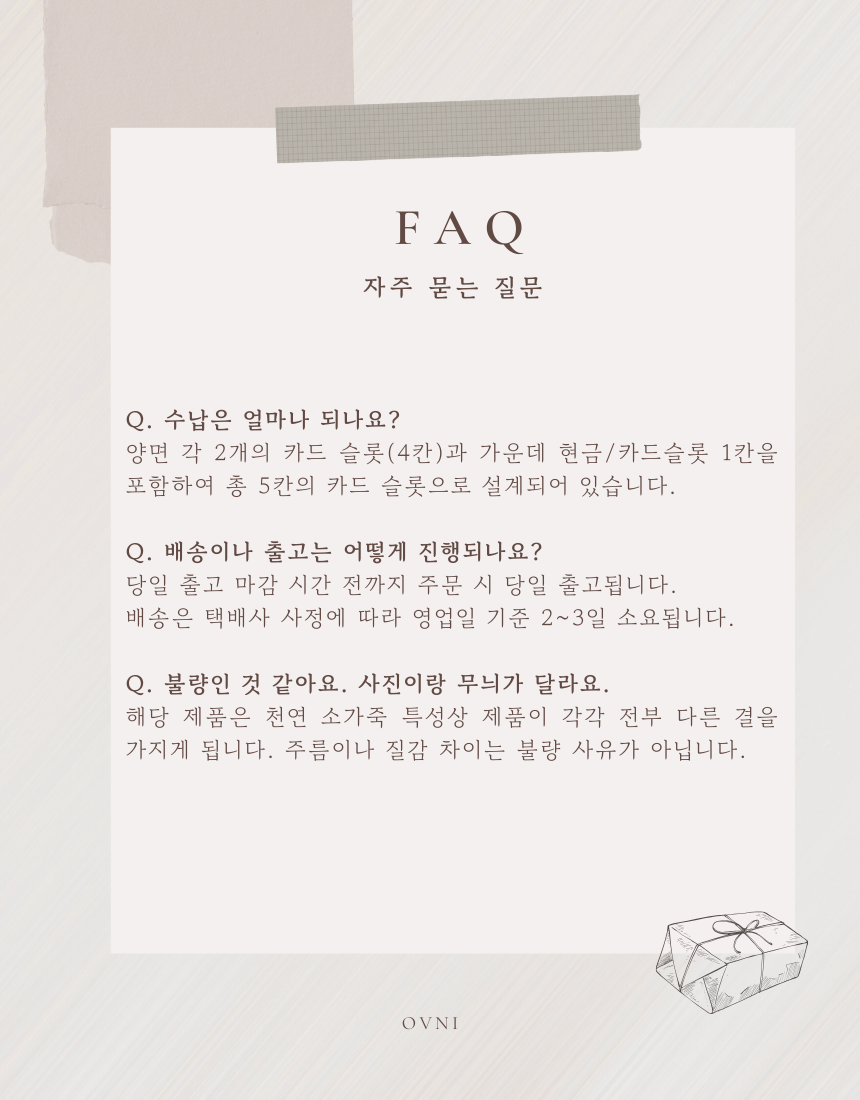 FAQ

자주 묻는 질문

Q. 수납은 얼마나 되나요?
양면 각 2개의 카드 슬롯(4칸)과 가운데 현금/카드슬롯 1칸을 포함하여 총 5칸의 카드 슬롯으로 설계되어 있습니다.

Q. 배송이나 출고는 어떻게 진행되나요?
당일 출고 마감 시간 전까지 주문 시 당일 출고됩니다.
배송은 택배사 사정에 따라 영업일 기준 2~3일 소요됩니다.

Q. 불량인 것 같아요. 사진이랑 무늬가 달라요.
해당 제품은 천연 소가죽 특성상 제품이 각각 전부 다른 결을 가지게 됩니다. 주름이나 질감 차이는 불량 사유가 아닙니다.

OVNI